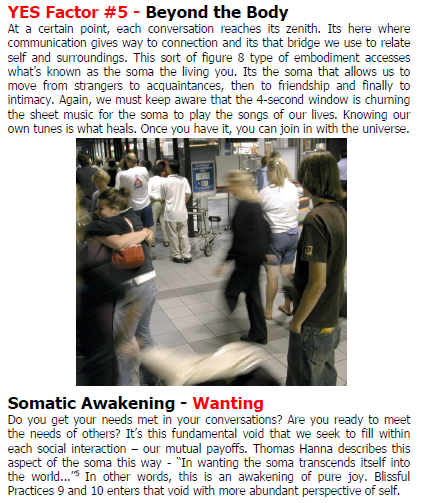 YES Factor #5 - Beyond the Body

At a certain point, each conversation reaches its zenith. Its here where communication gives way to connection and its that bridge we use to relate self and surroundings. This sort of figure 8 type of embodiment accesses what's known as the soma the living you. Its the soma that allows us to move from strangers to acquaintances, then to friendship and finally to intimacy. Again, we must keep aware that the 4-second window is churning the sheet music for the soma to play the songs of our lives. Knowing our own tunes is what heals. Once you have it, you can join in with the universe.

Somatic Awakening - Wanting

Do you get your needs met in your conversations? Are you ready to meet the needs of others? It's this fundamental void that we seek to fill within each social interaction – our mutual payoffs. Thomas Hanna describes this aspect of the soma this way - "In wanting the soma transcends itself into the world..."$^5$ In other words, this is an awakening of pure joy. Blissful Practices 9 and 10 enters that void with more abundant perspective of self.